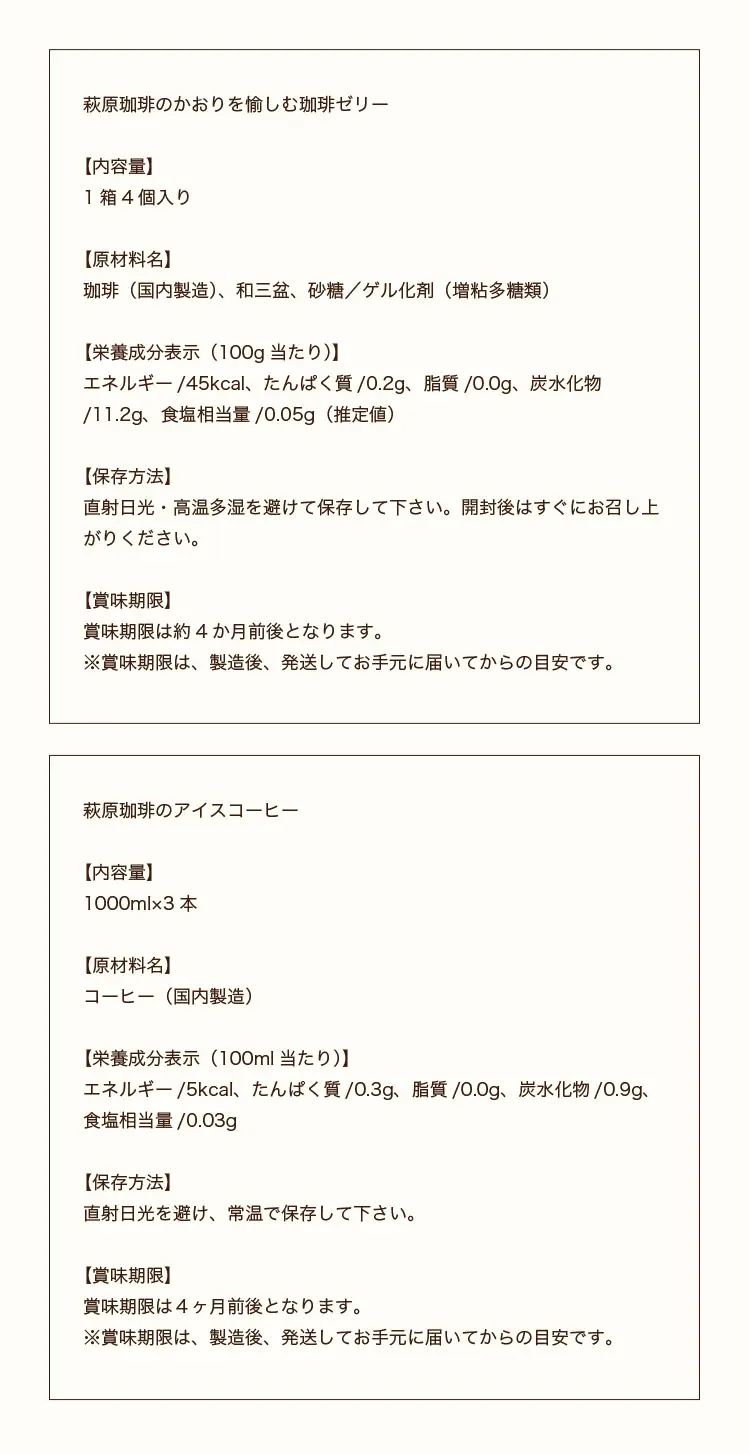 萩原珈琲のかおりを愉しむ珈琲ゼリー

【内容量】
1 箱 4 個入り

【原材料名】
珈琲（国内製造）、和三盆、砂糖／ゲル化剤（増粘多糖類）

【栄養成分表示（100g 当たり）】
エネルギー /45kcal、たんぱく質 /0.2g、脂質 /0.0g、炭水化物 /11.2g、食塩相当量 /0.05g（推定値）

【保存方法】
直射日光・高温多湿を避けて保存して下さい。開封後はすぐにお召し上がりください。

【賞味期限】
賞味期限は約 4 か月前後となります。
※賞味期限は、製造後、発送してお手元に届いてからの目安です。

萩原珈琲のアイスコーヒー

【内容量】
1000ml×3 本

【原材料名】
コーヒー（国内製造）

【栄養成分表示（100ml 当たり）】
エネルギー /5kcal、たんぱく質 /0.3g、脂質 /0.0g、炭水化物 /0.9g、食塩相当量 /0.03g

【保存方法】
直射日光を避け、常温で保存して下さい。

【賞味期限】
賞味期限は 4 ヶ月前後となります。
※賞味期限は、製造後、発送してお手元に届いてからの目安です。